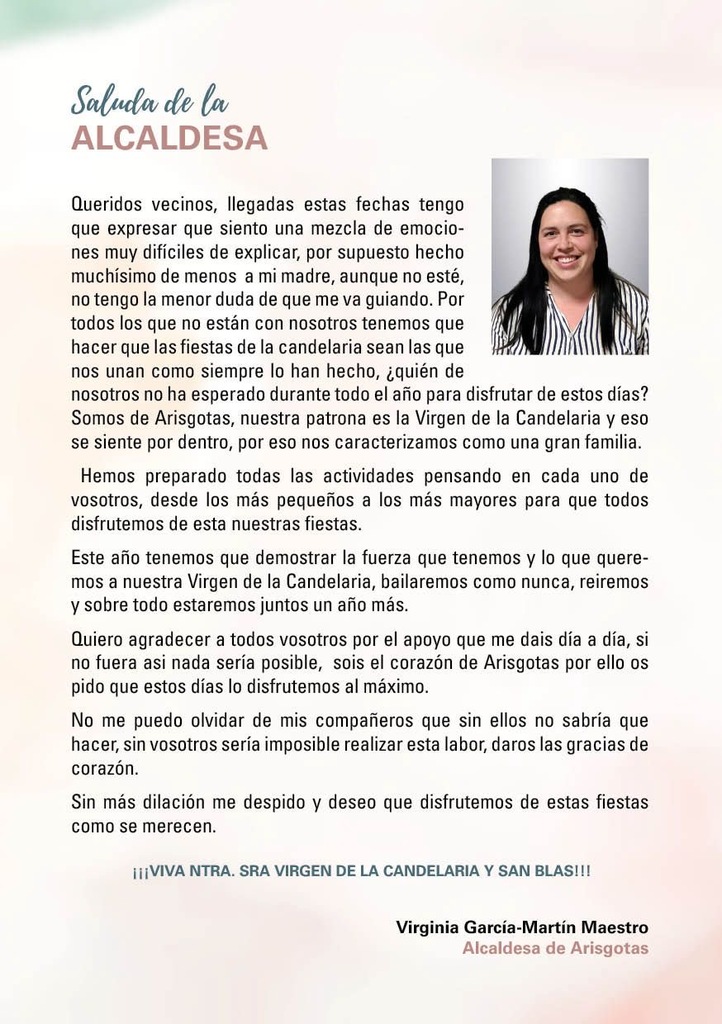 Saluda de la
ALCALDESA

Queridos vecinos, llegadas estas fechas tengo que expresar que siento una mezcla de emociones muy difíciles de explicar, por supuesto hecho muchísimo de menos  a mi madre, aunque no esté, no tengo la menor duda de que me va guiando. Por todos los que no están con nosotros tenemos que hacer que las fiestas de la candelaria sean las que nos unan como siempre lo han hecho, ¿quién de nosotros no ha esperado durante todo el año para disfrutar de estos días? Somos de Arisgotas, nuestra patrona es la Virgen de la Candelaria y eso se siente por dentro, por eso nos caracterizamos como una gran familia.

Hemos preparado todas las actividades pensando en cada uno de vosotros, desde los más pequeños a los más mayores para que todos disfrutemos de esta nuestras fiestas.

Este año tenemos que demostrar la fuerza que tenemos y lo que queremos a nuestra Virgen de la Candelaria, bailaremos como nunca, reiremos y sobre todo estaremos juntos un año más.

Quiero agradecer a todos vosotros por el apoyo que me dais día a día, si no fuera asi nada sería posible,  sois el corazón de Arisgotas por ello os pido que estos días lo disfrutemos al máximo.

No me puedo olvidar de mis compañeros que sin ellos no sabría que hacer, sin vosotros sería imposible realizar esta labor, daros las gracias de corazón.

Sin más dilación me despido y deseo que disfrutemos de estas fiestas como se merecen.

¡¡¡VIVA NTRA. SRA VIRGEN DE LA CANDELARIA Y SAN BLAS!!!

Virginia García-Martín Maestro
Alcaldesa de Arisgotas